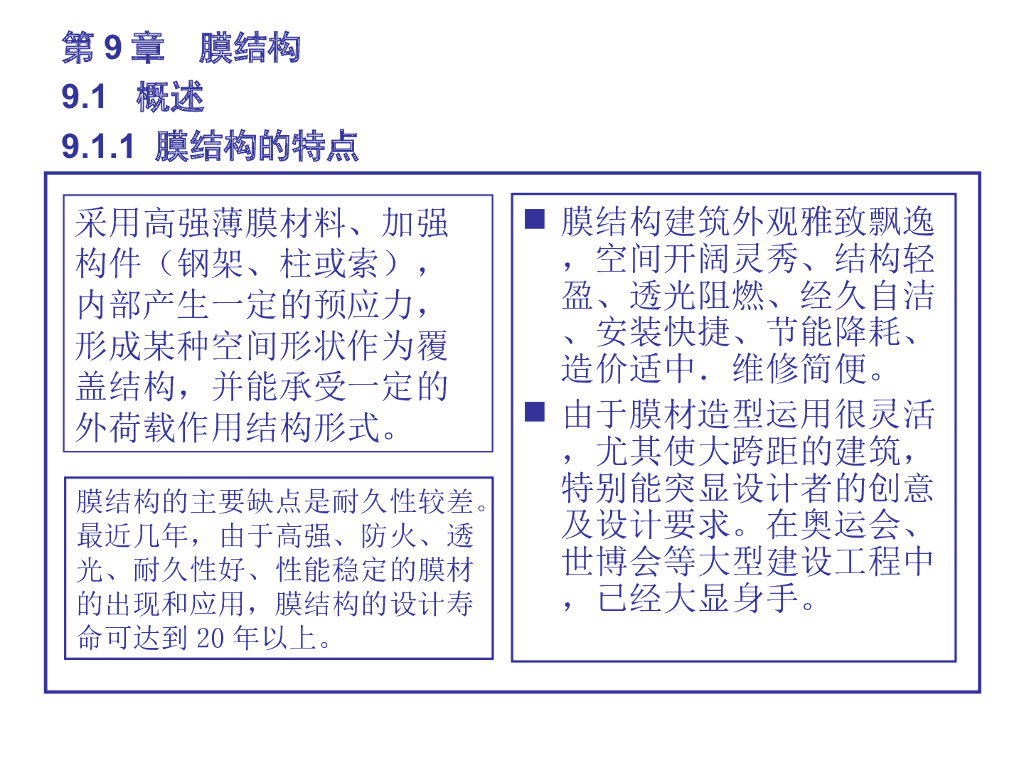 第 9 章　膜结构

9.1　概述

9.1.1 膜结构的特点

采用高强薄膜材料、加强构件（钢架、柱或索），内部产生一定的预应力，形成某种空间形状作为覆盖结构，并能承受一定的外荷载作用结构形式。

膜结构的主要缺点是耐久性较差。最近几年，由于高强、防火、透光、耐久性好、性能稳定的膜材的出现和应用，膜结构的设计寿命可达到 20 年以上。

■ 膜结构建筑外观雅致飘逸，空间开阔灵秀、结构轻盈、透光阻燃、经久自洁、安装快捷、节能降耗、造价适中．维修简便。

■ 由于膜材造型运用很灵活，尤其使大跨距的建筑，特别能突显设计者的创意及设计要求。在奥运会、世博会等大型建设工程中，已经大显身手。